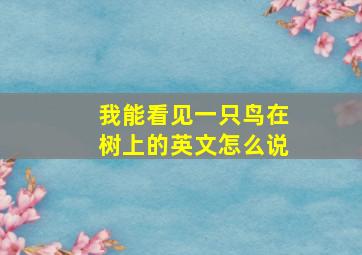 我能看见一只鸟在树上的英文怎么说